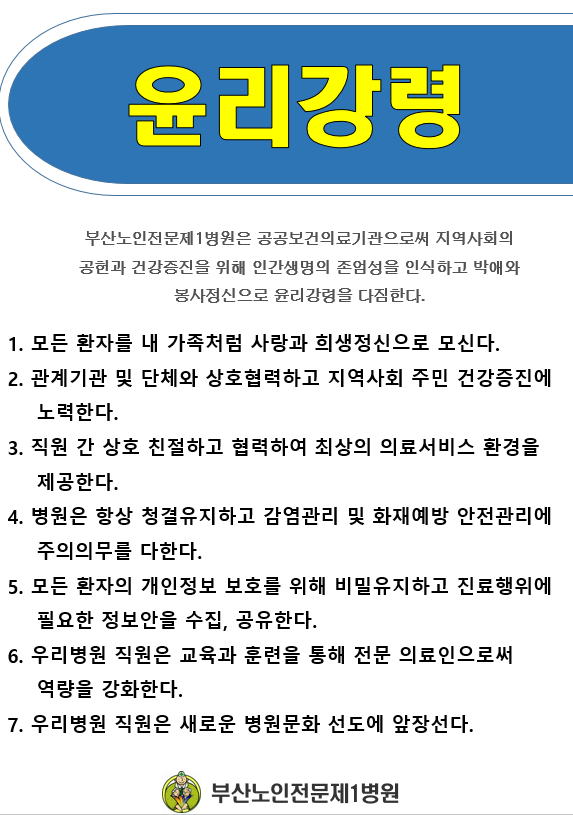 윤리강령

부산노인전문제1병원은 공공보건의료기관으로써 지역사회의 공헌과 건강증진을 위해 인간생명의 존엄성을 인식하고 박애와 봉사정신으로 윤리강령을 다짐한다.

1. 모든 환자를 내 가족처럼 사랑과 희생정신으로 모신다.

2. 관계기관 및 단체와 상호협력하고 지역사회 주민 건강증진에 노력한다.

3. 직원 간 상호 친절하고 협력하여 최상의 의료서비스 환경을 제공한다.

4. 병원은 항상 청결유지하고 감염관리 및 화재예방 안전관리에 주의의무를 다한다.

5. 모든 환자의 개인정보 보호를 위해 비밀유지하고 진료행위에 필요한 정보안을 수집, 공유한다.

6. 우리병원 직원은 교육과 훈련을 통해 전문 의료인으로써 역량을 강화한다.

7. 우리병원 직원은 새로운 병원문화 선도에 앞장선다.

부산노인전문제1병원